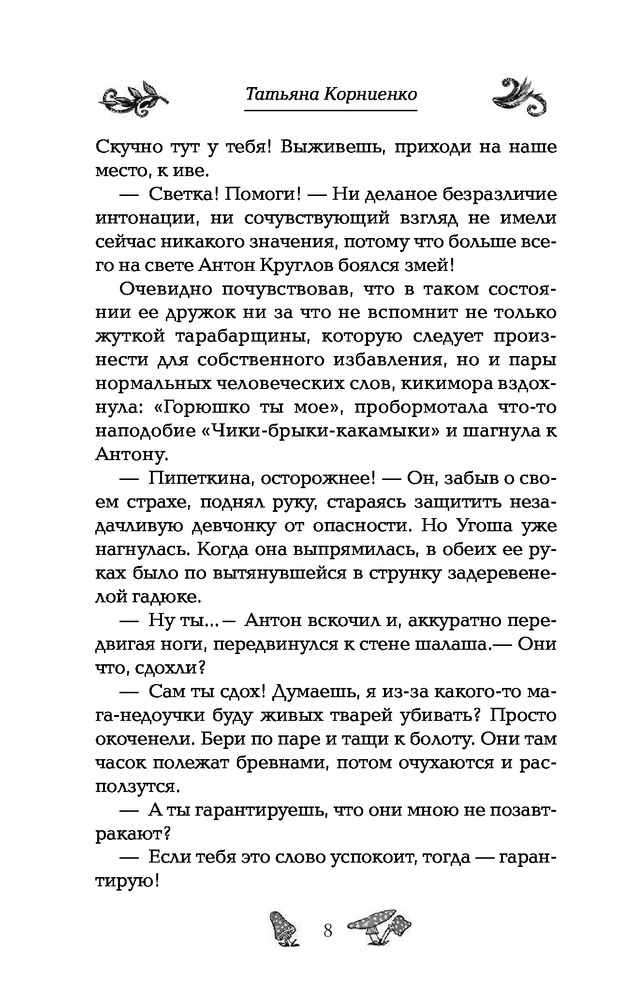 Татьяна Корниенко

Скучно тут у тебя! Выживешь, приходи на наше место, к иве.

— Светка! Помоги! — Ни деланое безразличие интонации, ни сочувствующий взгляд не имели сейчас никакого значения, потому что больше всего на свете Антон Круглов боялся змей!

Очевидно почувствовав, что в таком состоянии ее дружок ни за что не вспомнит не только жуткой тарабарщины, которую следует произнести для собственного избавления, но и пары нормальных человеческих слов, кикимора вздохнула: «Горюшко ты мое», пробормотала что-то наподобие «Чики-брыки-какамыки» и шагнула к Антону.

— Пипеткина, осторожнее! — Он, забыв о своем страхе, поднял руку, стараясь защитить незадачливую девчонку от опасности. Но Угоша уже нагнулась. Когда она выпрямилась, в обеих ее руках было по вытянувшейся в струнку задеревенелой гадюке.

— Ну ты...— Антон вскочил и, аккуратно передвигая ноги, передвинулся к стене шалаша.— Они что, сдохли?

— Сам ты сдох! Думаешь, я из-за какого-то мага-недоучки буду живых тварей убивать? Просто окоченели. Бери по паре и тащи к болоту. Они там часок полежат бревнами, потом очухаются и расползутся.

— А ты гарантируешь, что они мною не позавтракают?

— Если тебя это слово успокоит, тогда — гарантирую!

8